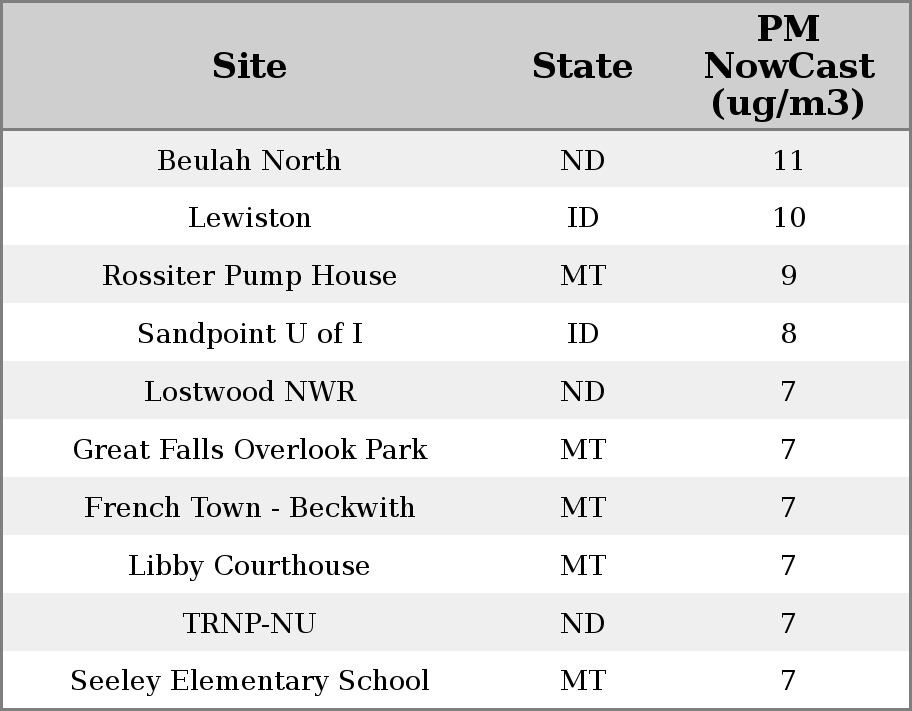 | Site | State | PM NowCast (ug/m3) |
|---|---|---|
| Beulah North | ND | 11 |
| Lewiston | ID | 10 |
| Rossiter Pump House | MT | 9 |
| Sandpoint U of I | ID | 8 |
| Lostwood NWR | ND | 7 |
| Great Falls Overlook Park | MT | 7 |
| French Town - Beckwith | MT | 7 |
| Libby Courthouse | MT | 7 |
| TRNP-NU | ND | 7 |
| Seeley Elementary School | MT | 7 |